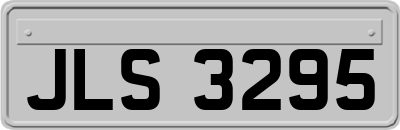 JLS 3295